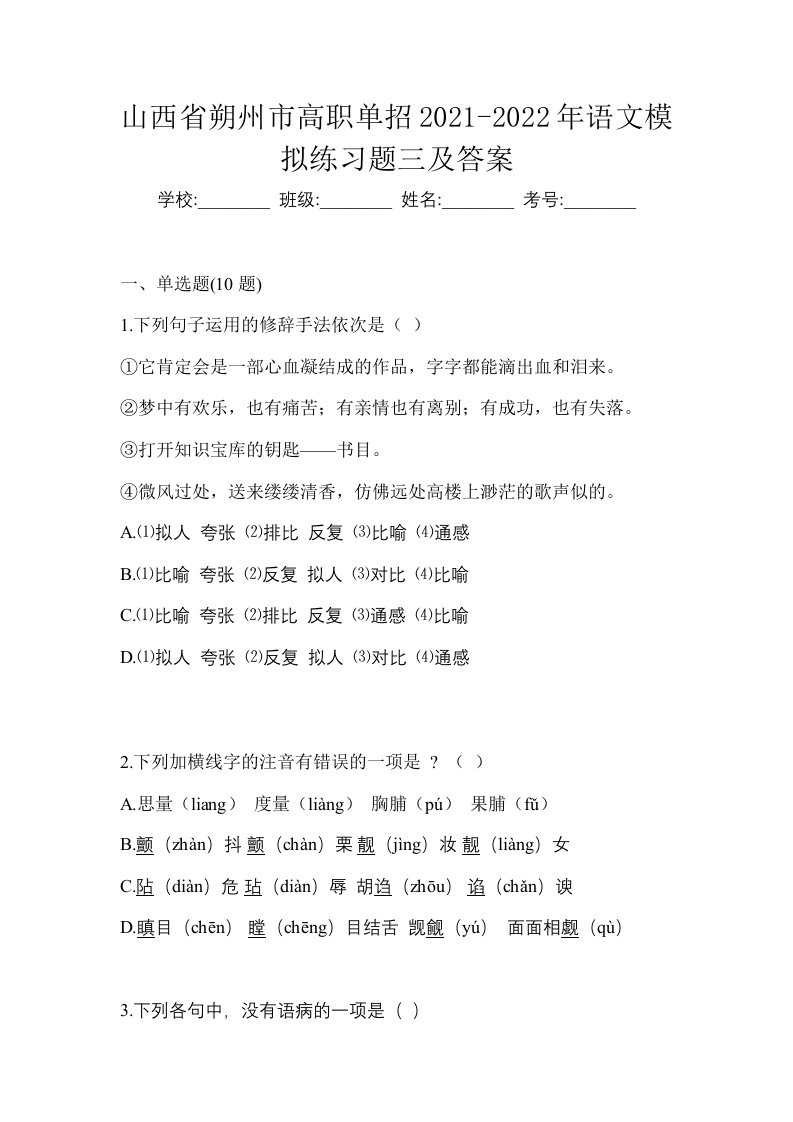 山西省朔州市高职单招2021-2022年语文模拟练习题三及答案

学校:________ 班级:________ 姓名:________ 考号:________

一、单选题(10 题)

1.下列句子运用的修辞手法依次是（ ）

①它肯定会是一部心血凝结成的作品，字字都能滴出血和泪来。

②梦中有欢乐，也有痛苦；有亲情也有离别；有成功，也有失落。

③打开知识宝库的钥匙——书目。

④微风过处，送来缕缕清香，仿佛远处高楼上渺茫的歌声似的。

A.⑴拟人 夸张 ⑵排比 反复 ⑶比喻 ⑷通感

B.⑴比喻 夸张 ⑵反复 拟人 ⑶对比 ⑷比喻

C.⑴比喻 夸张 ⑵排比 反复 ⑶通感 ⑷比喻

D.⑴拟人 夸张 ⑵反复 拟人 ⑶对比 ⑷通感

2.下列加横线字的注音有错误的一项是 ？（ ）

A.思量（liang） 度量（liàng） 胸脯（pú） 果脯（fǔ）

B.颤（zhàn）抖 颤（chàn）栗 靓（jìng）妆 靓（liàng）女

C.阽（diàn）危 玷（diàn）辱 胡诌（zhōu） 谄（chǎn）谀

D.瞋目（chēn） 瞠（chēng）目结舌 觊觎（yú） 面面相觑（qù）

3.下列各句中，没有语病的一项是（ ）